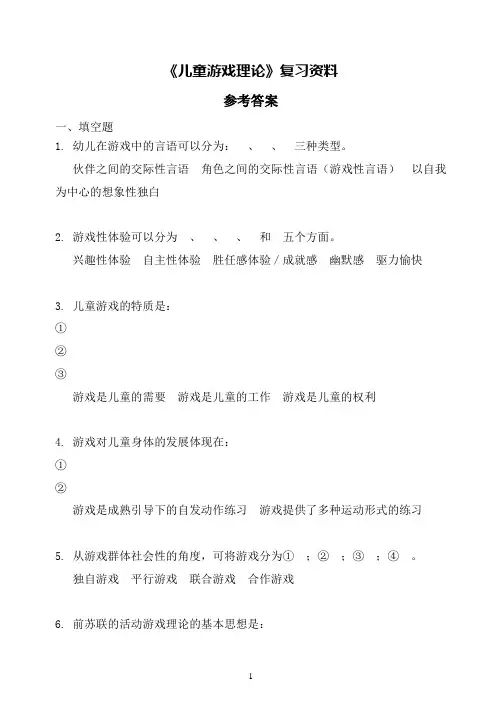 《儿童游戏理论》复习资料

参考答案

一、填空题

1. 幼儿在游戏中的言语可以分为： 、 、 三种类型。

伙伴之间的交际性言语 角色之间的交际性言语（游戏性言语） 以自我为中心的想象性独白

2. 游戏性体验可以分为 、 、 、 和 五个方面。

兴趣性体验 自主性体验 胜任感体验 / 成就感 幽默感 驱力愉快

3. 儿童游戏的特质是：

①

②

③

游戏是儿童的需要 游戏是儿童的工作 游戏是儿童的权利

4. 游戏对儿童身体的发展体现在：

①

②

游戏是成熟引导下的自发动作练习 游戏提供了多种运动形式的练习

5. 从游戏群体社会性的角度，可将游戏分为① ；② ；③ ；④ 。

独自游戏 平行游戏 联合游戏 合作游戏

6. 前苏联的活动游戏理论的基本思想是：

1